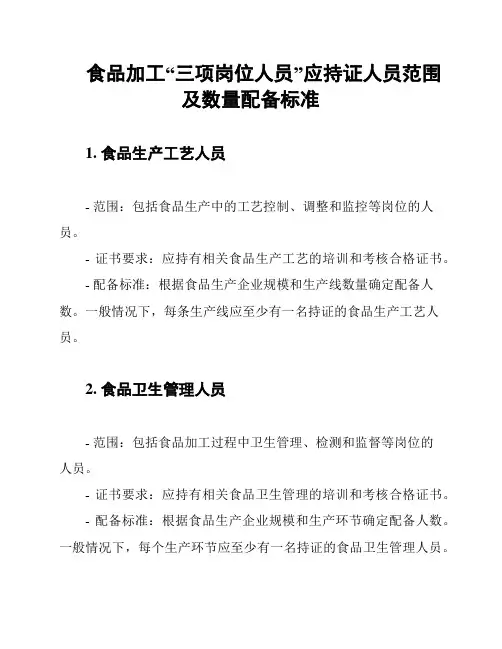 食品加工“三项岗位人员”应持证人员范围及数量配备标准

1. 食品生产工艺人员

- 范围：包括食品生产中的工艺控制、调整和监控等岗位的人员。

- 证书要求：应持有相关食品生产工艺的培训和考核合格证书。

- 配备标准：根据食品生产企业规模和生产线数量确定配备人数。一般情况下，每条生产线应至少有一名持证的食品生产工艺人员。

2. 食品卫生管理人员

- 范围：包括食品加工过程中卫生管理、检测和监督等岗位的人员。

- 证书要求：应持有相关食品卫生管理的培训和考核合格证书。

- 配备标准：根据食品生产企业规模和生产环节确定配备人数。一般情况下，每个生产环节应至少有一名持证的食品卫生管理人员。